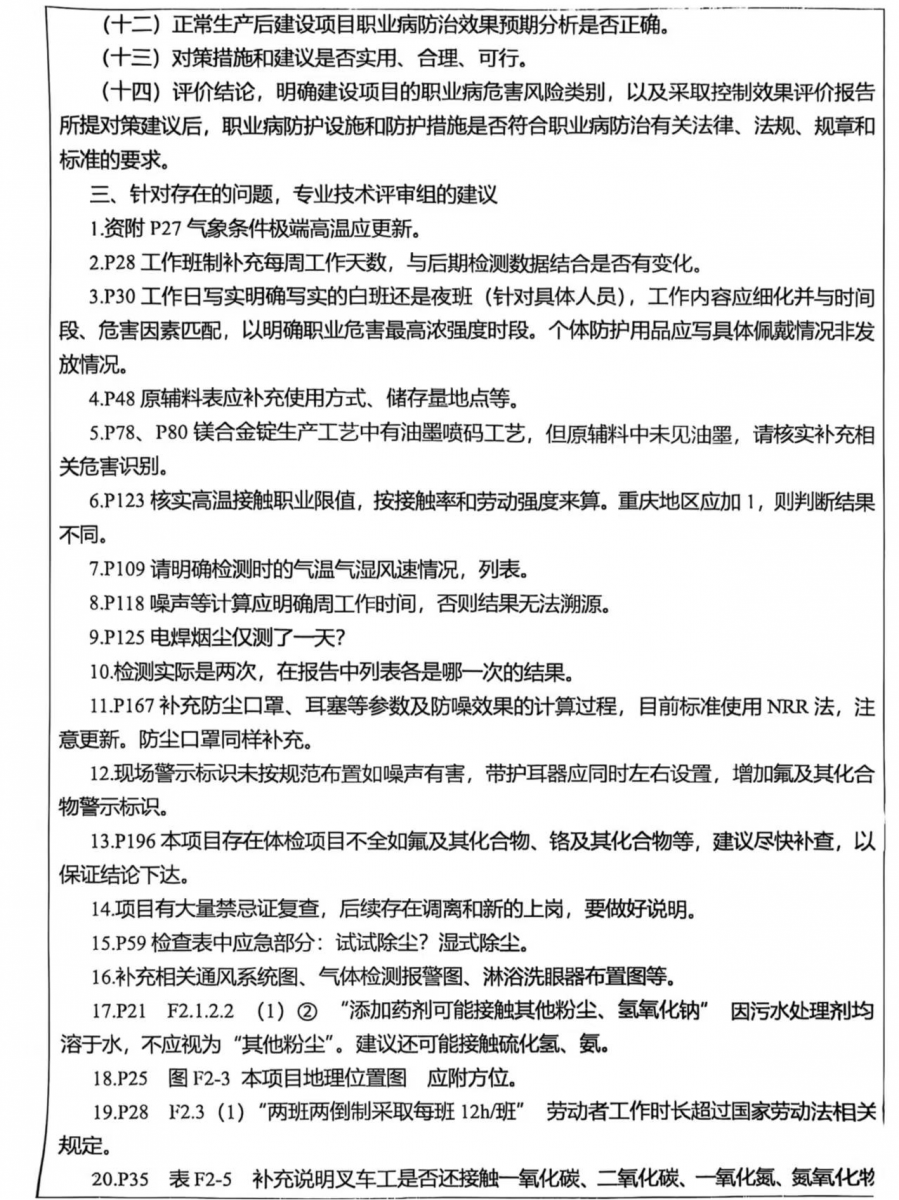 （十二）正常生产后建设项目职业病防治效果预期分析是否正确。
（十三）对策措施和建议是否实用、合理、可行。
（十四）评价结论，明确建设项目的职业病危害风险类别，以及采取控制效果评价报告所提对策建议后，职业病防护设施和防护措施是否符合职业病防治有关法律、法规、规章和标准的要求。
三、针对存在的问题，专业技术评审组的建议
1.资附 P27 气象条件极端高温应更新。
2.P28 工作班制补充每周工作天数，与后期检测数据结合是否有变化。
3.P30 工作日写实明确写实的白班还是夜班（针对具体人员），工作内容应细化并与时间段、危害因素匹配，以明确职业危害最高浓强度时段。个体防护用品应写具体佩戴情况非发放情况。
4.P48 原辅料表应补充使用方式、储存量地点等。
5.P78、P80 镁合金锭生产工艺中有油墨喷码工艺，但原辅料中未见油墨，请核实补充相关危害识别。
6.P123 核实高温接触职业限值，按接触率和劳动强度来算。重庆地区应加 1，则判断结果不同。
7.P109 请明确检测时的气温气湿风速情况，列表。
8.P118 噪声等计算应明确周工作时间，否则结果无法溯源。
9.P125 电焊烟尘仅测了一天？
10.检测实际是两次，在报告中列表各是哪一次的结果。
11.P167 补充防尘口罩、耳塞等参数及防噪效果的计算过程，目前标准使用 NRR 法，注意更新。防尘口罩同样补充。
12.现场警示标识未按规范布置如噪声有害，带护耳器应同时左右设置，增加氟及其化合物警示标识。
13.P196 本项目存在体检项目不全如氟及其化合物、铬及其化合物等，建议尽快补查，以保证结论下达。
14.项目有大量禁忌证复查，后续存在调离和新的上岗，要做好说明。
15.P59 检查表中应急部分：试试除尘？湿式除尘。
16.补充相关通风系统图、气体检测报警图、淋浴洗眼器布置图等。
17.P21 F2.1.2.2 （1）② “添加药剂可能接触其他粉尘、氢氧化钠” 因污水处理剂均溶于水，不应视为“其他粉尘”。建议还可能接触硫化氢、氨。
18.P25 图 F2-3 本项目地理位置图 应附方位。
19.P28 F2.3（1）“两班两倒制采取每班 12h/班” 劳动者工作时长超过国家劳动法相关规定。
20.P35 表 F2-5 补充说明叉车工是否还接触一氧化碳、二氧化碳、一氧化氮、氮氧化物